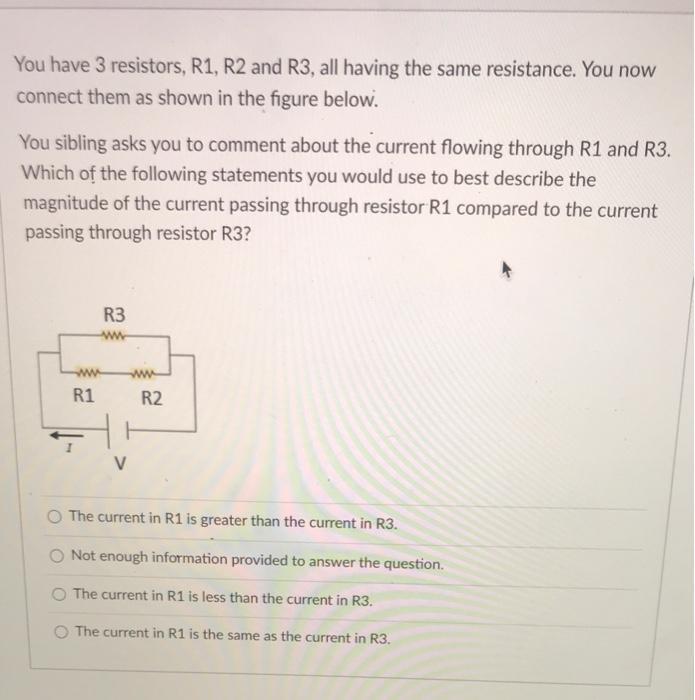 You have 3 resistors, R1, R2 and R3, all having the same resistance. You now connect them as shown in the figure below.

You sibling asks you to comment about the current flowing through R1 and R3. Which of the following statements you would use to best describe the magnitude of the current passing through resistor R1 compared to the current passing through resistor R3?

R3
R1
R2
I
V

The current in R1 is greater than the current in R3.

Not enough information provided to answer the question.

The current in R1 is less than the current in R3.

The current in R1 is the same as the current in R3.